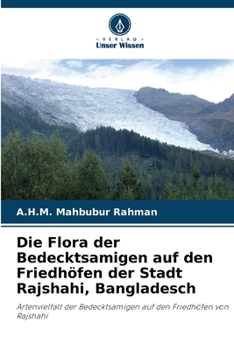 VERLAG
Unser Wissen

A.H.M. Mahbubur Rahman

Die Flora der Bedecktsamigen auf den Friedhöfen der Stadt Rajshahi, Bangladesch

Artenvielfalt der Bedecktsamigen auf den Friedhöfen von Rajshahi